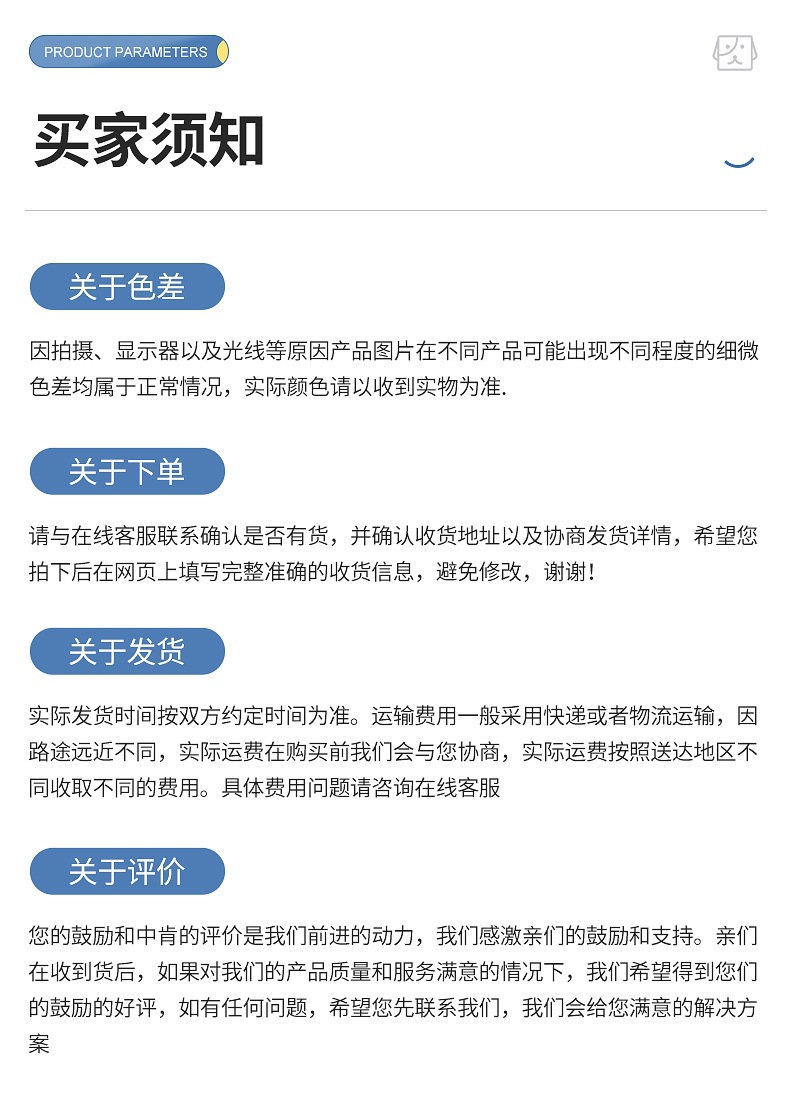 PRODUCT PARAMETERS

买家须知

关于色差

因拍摄、显示器以及光线等原因产品图片在不同产品可能出现不同程度的细微色差均属于正常情况，实际颜色请以收到实物为准.

关于下单

请与在线客服联系确认是否有货，并确认收货地址以及协商发货详情，希望您拍下后在网页上填写完整准确的收货信息，避免修改，谢谢！

关于发货

实际发货时间按双方约定时间为准。运输费用一般采用快递或者物流运输，因路途远近不同，实际运费在购买前我们会与您协商，实际运费按照送达地区不同收取不同的费用。具体费用问题请咨询在线客服

关于评价

您的鼓励和中肯的评价是我们前进的动力，我们感激亲们的鼓励和支持。亲们在收到货后，如果对我们的产品质量和服务满意的情况下，我们希望得到您们的鼓励的好评，如有任何问题，希望您先联系我们，我们会给您满意的解决方案